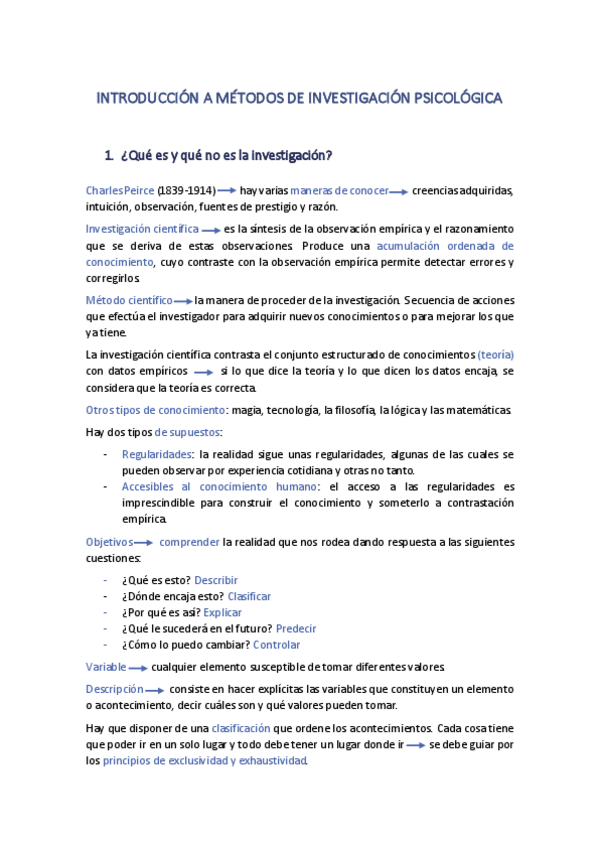 INTRODUCCIÓN A MÉTODOS DE INVESTIGACIÓN PSICOLÓGICA

1. ¿Qué es y qué no es la investigación?

Charles Peirce (1839-1914) → hay varias maneras de conocer → creencias adquiridas, intuición, observación, fuentes de prestigio y razón.

Investigación científica → es la síntesis de la observación empírica y el razonamiento que se deriva de estas observaciones. Produce una acumulación ordenada de conocimiento, cuyo contraste con la observación empírica permite detectar errores y corregirlos.

Método científico → la manera de proceder de la investigación. Secuencia de acciones que efectúa el investigador para adquirir nuevos conocimientos o para mejorar los que ya tiene.

La investigación científica contrasta el conjunto estructurado de conocimientos (teoría) con datos empíricos → si lo que dice la teoría y lo que dicen los datos encaja, se considera que la teoría es correcta.

Otros tipos de conocimiento: magia, tecnología, la filosofía, la lógica y las matemáticas.

Hay dos tipos de supuestos:

- Regularidades: la realidad sigue unas regularidades, algunas de las cuales se pueden observar por experiencia cotidiana y otras no tanto.
- Accesibles al conocimiento humano: el acceso a las regularidades es imprescindible para construir el conocimiento y someterlo a contrastación empírica.

Objetivos → comprender la realidad que nos rodea dando respuesta a las siguientes cuestiones:

- ¿Qué es esto? Describir
- ¿Dónde encaja esto? Clasificar
- ¿Por qué es así? Explicar
- ¿Qué le sucederá en el futuro? Predecir
- ¿Cómo lo puedo cambiar? Controlar

Variable → cualquier elemento susceptible de tomar diferentes valores.

Descripción → consiste en hacer explícitas las variables que constituyen un elemento o acontecimiento, decir cuáles son y qué valores pueden tomar.

Hay que disponer de una clasificación que ordene los acontecimientos. Cada cosa tiene que poder ir en un solo lugar y todo debe tener un lugar donde ir → se debe guiar por los principios de exclusividad y exhaustividad.